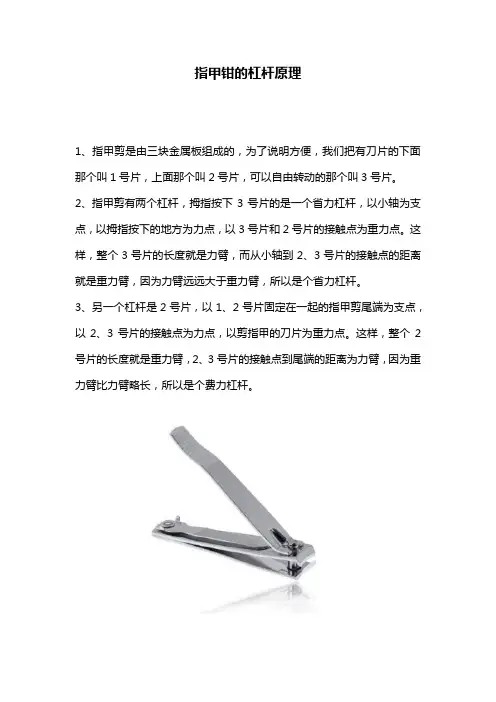 指甲钳的杠杆原理

1、指甲剪是由三块金属板组成的，为了说明方便，我们把有刀片的下面那个叫 1 号片，上面那个叫 2 号片，可以自由转动的那个叫 3 号片。

2、指甲剪有两个杠杆，拇指按下 3 号片的是一个省力杠杆，以小轴为支点，以拇指按下的地方为力点，以 3 号片和 2 号片的接触点为重力点。这样，整个 3 号片的长度就是力臂，而从小轴到 2、3 号片的接触点的距离就是重力臂，因为力臂远远大于重力臂，所以是个省力杠杆。

3、另一个杠杆是 2 号片，以 1、2 号片固定在一起的指甲剪尾端为支点，以 2、3 号片的接触点为力点，以剪指甲的刀片为重力点。这样，整个 2 号片的长度就是重力臂，2、3 号片的接触点到尾端的距离为力臂，因为重力臂比力臂略长，所以是个费力杠杆。